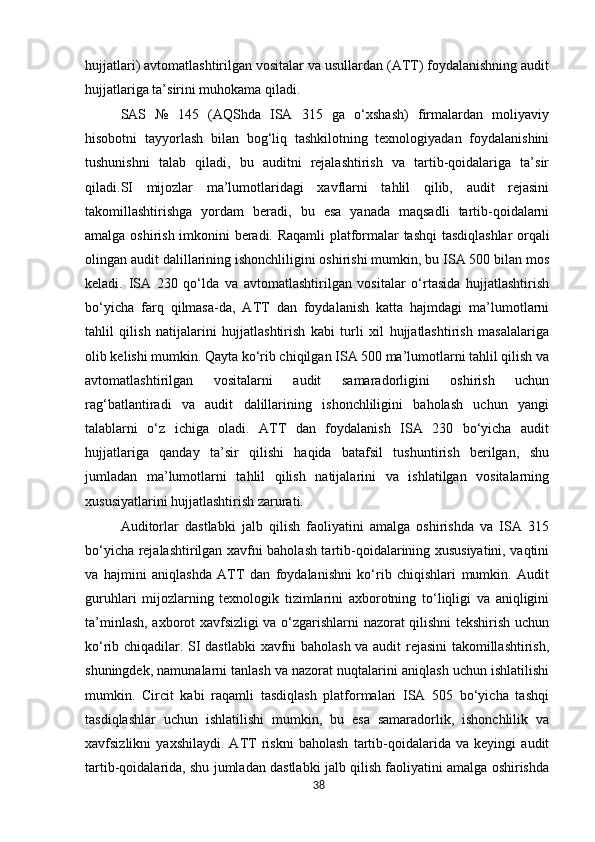 hujjatlari) avtomatlashtirilgan vositalar va usullardan (ATT) foydalanishning audit hujjatlariga ta’sirini muhokama qiladi.

SAS № 145 (AQShda ISA 315 ga o‘xshash) firmalardan moliyaviy hisobotni tayyorlash bilan bog‘liq tashkilotning texnologiyadan foydalanishini tushunishni talab qiladi, bu auditni rejalashtirish va tartib-qoidalariga ta’sir qiladi.SI mijozlar ma’lumotlaridagi xavflarni tahlil qilib, audit rejasini takomillashtirishga yordam beradi, bu esa yanada maqsadli tartib-qoidalarni amalga oshirish imkonini beradi. Raqamli platformalar tashqi tasdiqlashlar orqali olingan audit dalillarining ishonchliligini oshirishi mumkin, bu ISA 500 bilan mos keladi. ISA 230 qo‘lda va avtomatlashtirilgan vositalar o‘rtasida hujjatlashtirish bo‘yicha farq qilmasa-da, ATT dan foydalanish katta hajmdagi ma’lumotlarni tahlil qilish natijalarini hujjatlashtirish kabi turli xil hujjatlashtirish masalalariga olib kelishi mumkin. Qayta ko‘rib chiqilgan ISA 500 ma’lumotlarni tahlil qilish va avtomatlashtirilgan vositalarni audit samaradorligini oshirish uchun rag‘batlantiradi va audit dalillarining ishonchliligini baholash uchun yangi talablarni o‘z ichiga oladi. ATT dan foydalanish ISA 230 bo‘yicha audit hujjatlariga qanday ta’sir qilishi haqida batafsil tushuntirish berilgan, shu jumladan ma’lumotlarni tahlil qilish natijalarini va ishlatilgan vositalarning xususiyatlarini hujjatlashtirish zarurati.

Auditorlar dastlabki jalb qilish faoliyatini amalga oshirishda va ISA 315 bo‘yicha rejalashtirilgan xavfni baholash tartib-qoidalarining xususiyatini, vaqtini va hajmini aniqlashda ATT dan foydalanishni ko‘rib chiqishlari mumkin. Audit guruhlari mijozlarning texnologik tizimlarini axborotning to‘liqligi va aniqligini ta’minlash, axborot xavfsizligi va o‘zgarishlarni nazorat qilishni tekshirish uchun ko‘rib chiqadilar. SI dastlabki xavfni baholash va audit rejasini takomillashtirish, shuningdek, namunalarni tanlash va nazorat nuqtalarini aniqlash uchun ishlatilishi mumkin. Circit kabi raqamli tasdiqlash platformalari ISA 505 bo‘yicha tashqi tasdiqlashlar uchun ishlatilishi mumkin, bu esa samaradorlik, ishonchlilik va xavfsizlikni yaxshilaydi. ATT riskni baholash tartib-qoidalarida va keyingi audit tartib-qoidalarida, shu jumladan dastlabki jalb qilish faoliyatini amalga oshirishda

38